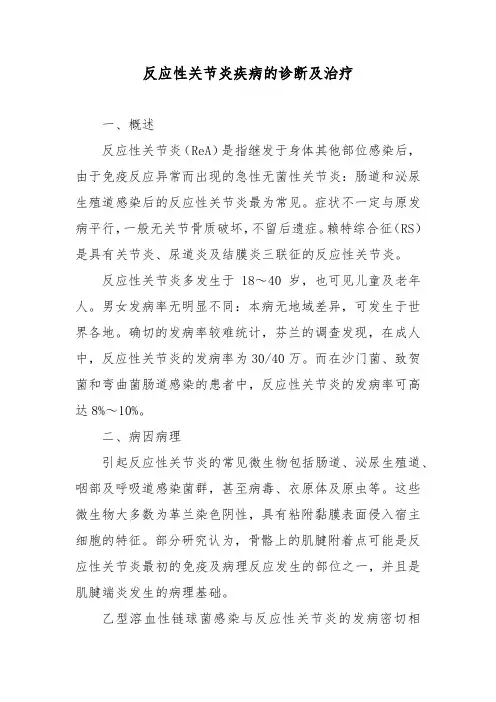 反应性关节炎疾病的诊断及治疗

一、概述

反应性关节炎（ReA）是指继发于身体其他部位感染后，由于免疫反应异常而出现的急性无菌性关节炎：肠道和泌尿生殖道感染后的反应性关节炎最为常见。症状不一定与原发病平行，一般无关节骨质破坏，不留后遗症。赖特综合征（RS）是具有关节炎、尿道炎及结膜炎三联征的反应性关节炎。

反应性关节炎多发生于 18～40 岁，也可见儿童及老年人。男女发病率无明显不同：本病无地域差异，可发生于世界各地。确切的发病率较难统计，芬兰的调查发现，在成人中，反应性关节炎的发病率为 30/40 万。而在沙门菌、致贺菌和弯曲菌肠道感染的患者中，反应性关节炎的发病率可高达 8%～10%。

二、病因病理

引起反应性关节炎的常见微生物包括肠道、泌尿生殖道、咽部及呼吸道感染菌群，甚至病毒、衣原体及原虫等。这些微生物大多数为革兰染色阴性，具有粘附黏膜表面侵入宿主细胞的特征。部分研究认为，骨骼上的肌腱附着点可能是反应性关节炎最初的免疫及病理反应发生的部位之一，并且是肌腱端炎发生的病理基础。

乙型溶血性链球菌感染与反应性关节炎的发病密切相